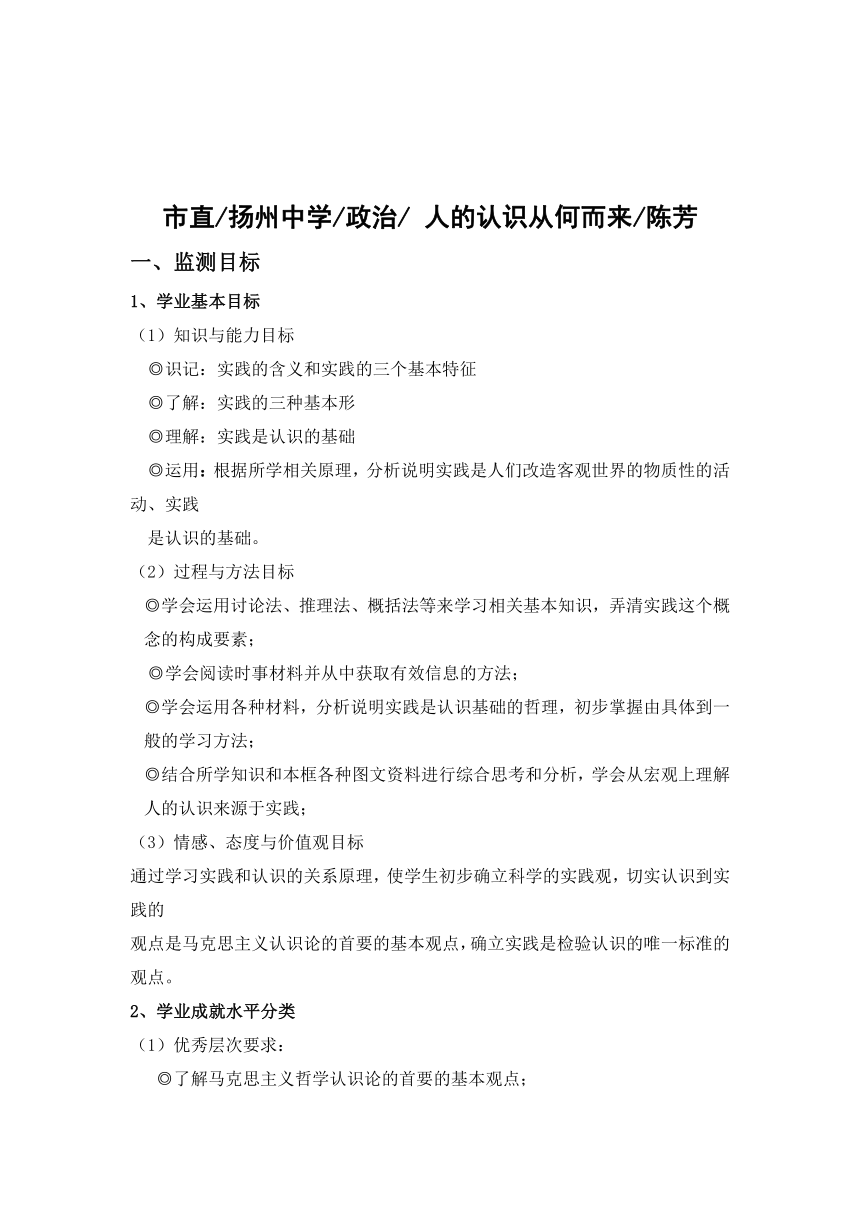 市直/扬州中学/政治/ 人的认识从何而来/陈芳

一、监测目标

1、学业基本目标

（1）知识与能力目标

◎识记：实践的含义和实践的三个基本特征

◎了解：实践的三种基本形

◎理解：实践是认识的基础

◎运用：根据所学相关原理，分析说明实践是人们改造客观世界的物质性的活动、实践

是认识的基础。

（2）过程与方法目标

◎学会运用讨论法、推理法、概括法等来学习相关基本知识，弄清实践这个概念的构成要素；

◎学会阅读时事材料并从中获取有效信息的方法；

◎学会运用各种材料，分析说明实践是认识基础的哲理，初步掌握由具体到一般的学习方法；

◎结合所学知识和本框各种图文资料进行综合思考和分析，学会从宏观上理解人的认识来源于实践；

（3）情感、态度与价值观目标

通过学习实践和认识的关系原理，使学生初步确立科学的实践观，切实认识到实践的

观点是马克思主义认识论的首要的基本观点，确立实践是检验认识的唯一标准的观点。

2、学业成就水平分类

（1）优秀层次要求：

◎了解马克思主义哲学认识论的首要的基本观点；